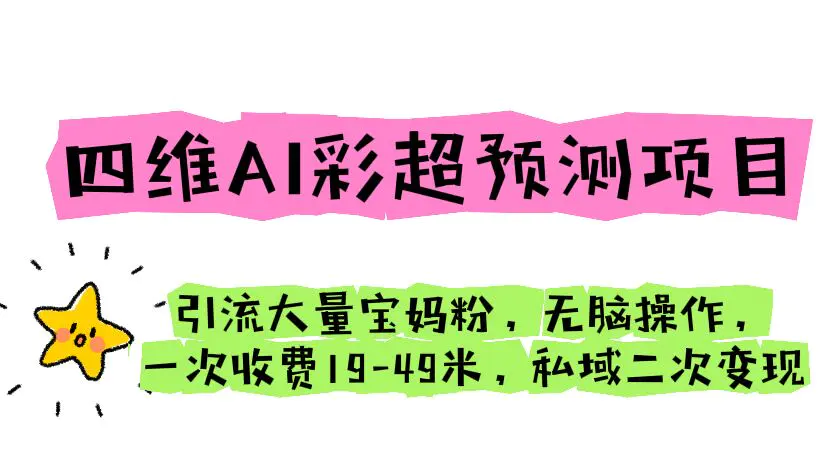 四维AI彩超预测项目

引流大量宝妈粉，无脑操作，一次收费19-49米，私域二次变现